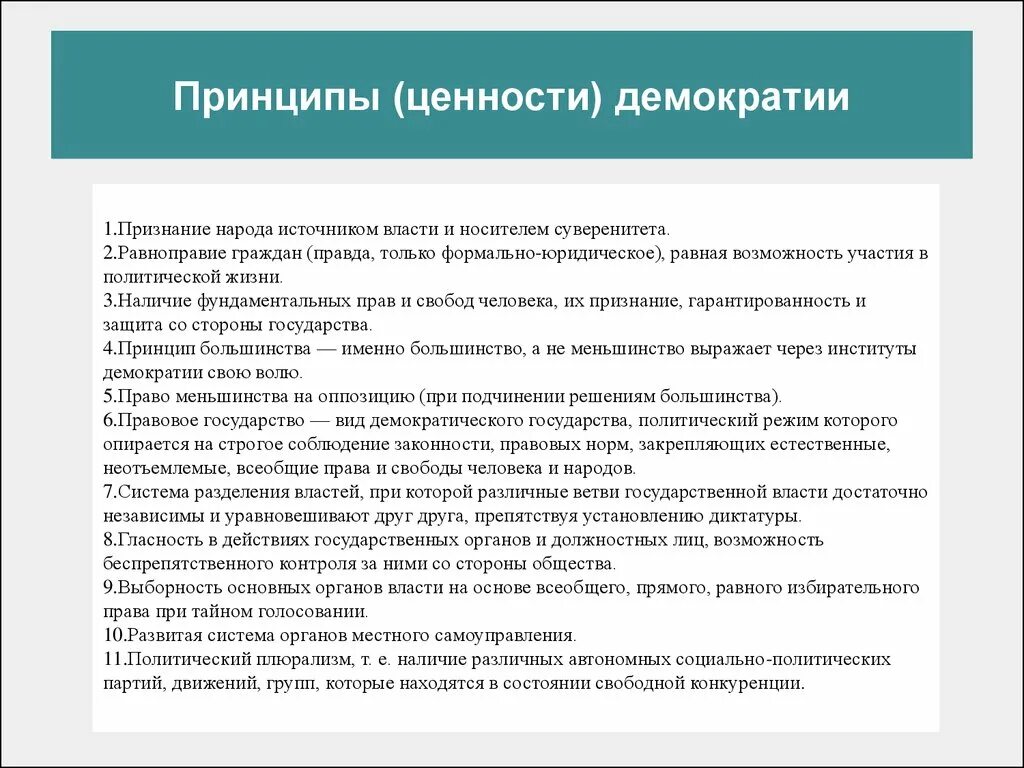 Принципы (ценности) демократии

1.Признание народа источником власти и носителем суверенитета.
2.Равноправие граждан (правда, только формально-юридическое), равная возможность участия в политической жизни.
3.Наличие фундаментальных прав и свобод человека, их признание, гарантированность и защита со стороны государства.
4.Принцип большинства — именно большинство, а не меньшинство выражает через институты демократии свою волю.
5.Право меньшинства на оппозицию (при подчинении решениям большинства).
6.Правовое государство — вид демократического государства, политический режим которого опирается на строгое соблюдение законности, правовых норм, закрепляющих естественные, неотъемлемые, всеобщие права и свободы человека и народов.
7.Система разделения властей, при которой различные ветви государственной власти достаточно независимы и уравновешивают друг друга, препятствуя установлению диктатуры.
8.Гласность в действиях государственных органов и должностных лиц, возможность беспрепятственного контроля за ними со стороны общества.
9.Выборность основных органов власти на основе всеобщего, прямого, равного избирательного права при тайном голосовании.
10.Развитая система органов местного самоуправления.
11.Политический плюрализм, т. е. наличие различных автономных социально-политических партий, движений, групп, которые находятся в состоянии свободной конкуренции.